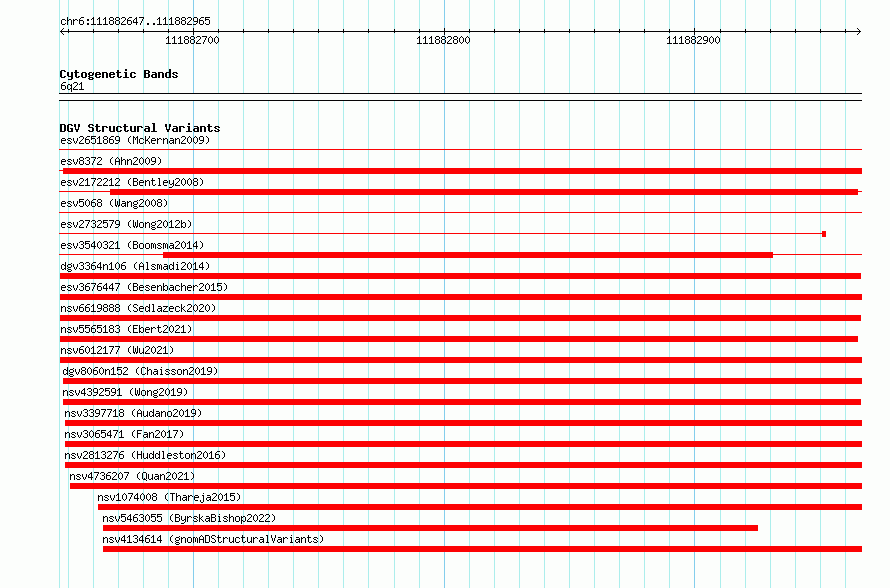 chr6:111882647..111882965

111882700

111882800

111882900

Cytogenetic Bands
6q21

DGV Structural Variants
esv2651869 (McKernan2009)
esv8372 (Ahn2009)
esv2172212 (Bentley2008)
esv5068 (Wang2008)
esv2732579 (Wong2012b)
esv3540321 (Boomsma2014)
dgv3364n106 (Alsmadi2014)
esv3676447 (Besenbacher2015)
nsv6619888 (Sedlazeck2020)
nsv5565183 (Ebert2021)
nsv6012177 (Wu2021)
dgv8060n152 (Chaisson2019)
nsv4392591 (Wong2019)
nsv3397718 (Audano2019)
nsv3065471 (Fan2017)
nsv2813276 (Huddleston2016)
nsv4736207 (Quan2021)
nsv1074008 (Thareja2015)
nsv5463055 (ByrskaBishop2022)
nsv4134614 (gnomADStructuralVariants)